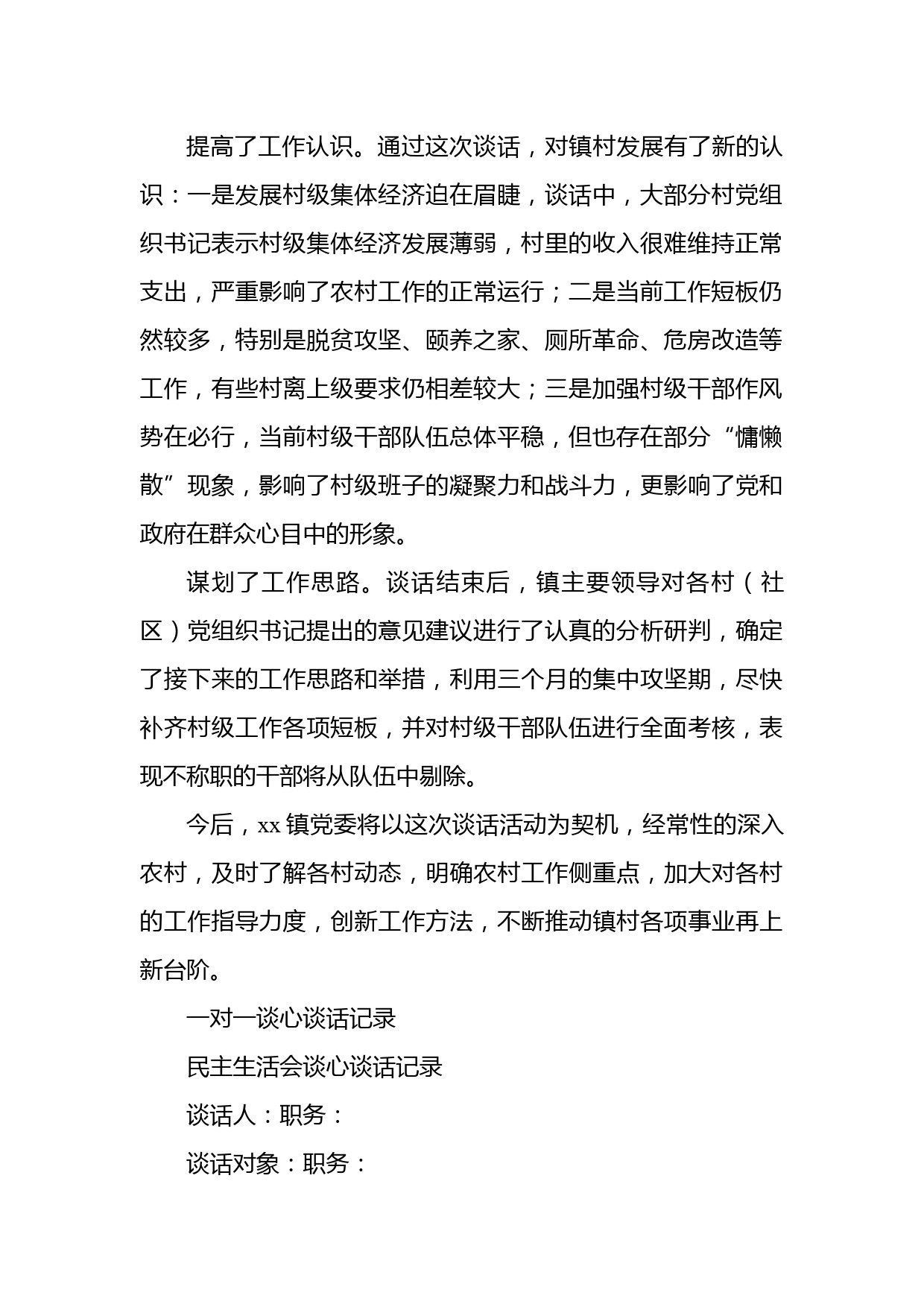 提高了工作认识。通过这次谈话，对镇村发展有了新的认识：一是发展村级集体经济迫在眉睫，谈话中，大部分村党组织书记表示村级集体经济发展薄弱，村里的收入很难维持正常支出，严重影响了农村工作的正常运行；二是当前工作短板仍然较多，特别是脱贫攻坚、颐养之家、厕所革命、危房改造等工作，有些村离上级要求仍相差较大；三是加强村级干部作风势在必行，当前村级干部队伍总体平稳，但也存在部分“慵懒散”现象，影响了村级班子的凝聚力和战斗力，更影响了党和政府在群众心目中的形象。

谋划了工作思路。谈话结束后，镇主要领导对各村（社区）党组织书记提出的意见建议进行了认真的分析研判，确定了接下来的工作思路和举措，利用三个月的集中攻坚期，尽快补齐村级工作各项短板，并对村级干部队伍进行全面考核，表现不称职的干部将从队伍中剔除。

今后，xx 镇党委将以这次谈话活动为契机，经常性的深入农村，及时了解各村动态，明确农村工作侧重点，加大对各村的工作指导力度，创新工作方法，不断推动镇村各项事业再上新台阶。

一对一谈心谈话记录

民主生活会谈心谈话记录

谈话人：职务：

谈话对象：职务：